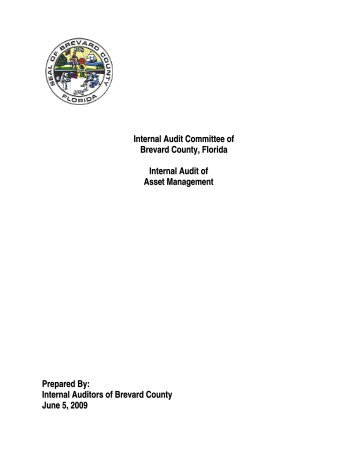 SEAL OF BREVARD COUNTY
FLORIDA

Internal Audit Committee of
Brevard County, Florida

Internal Audit of
Asset Management

Prepared By:
Internal Auditors of Brevard County
June 5, 2009